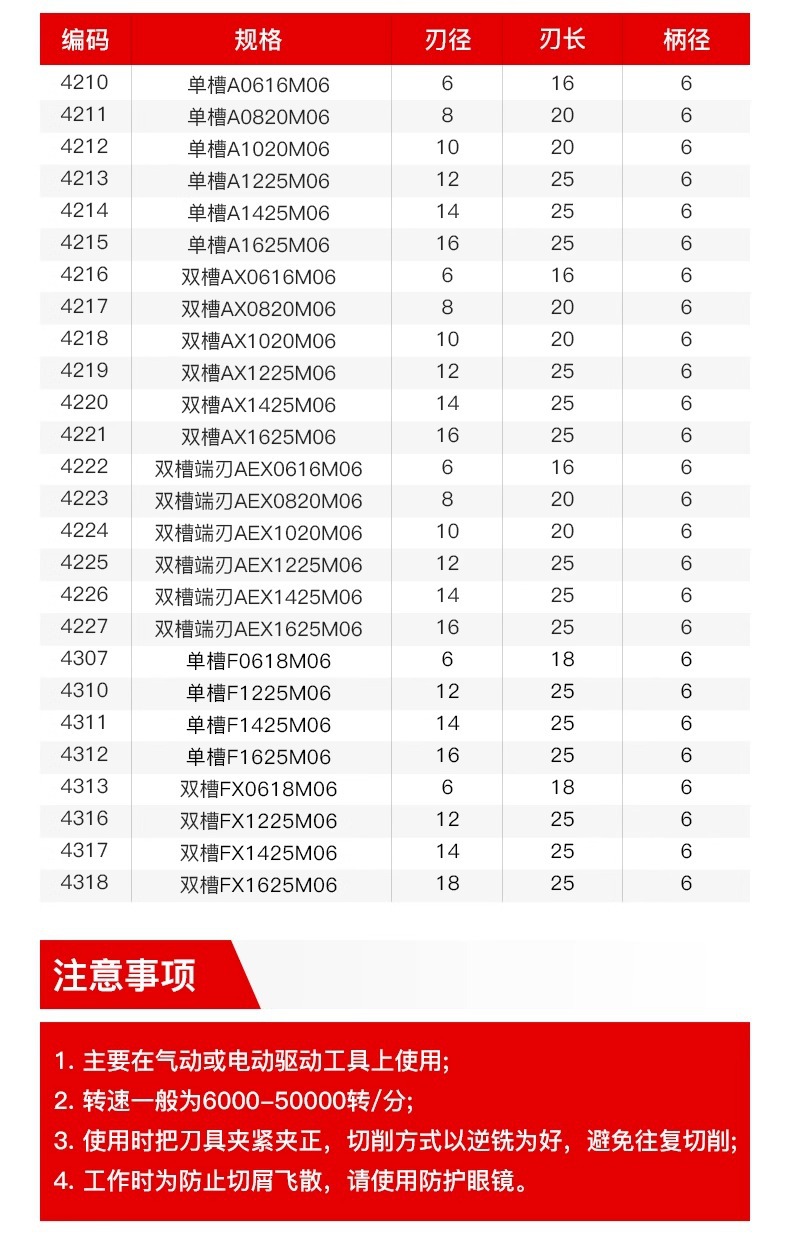 | 编码 | 规格 | 刃径 | 刃长 | 柄径 |
|---|---|---|---|---|
| 4210 | 单槽A0616M06 | 6 | 16 | 6 |
| 4211 | 单槽A0820M06 | 8 | 20 | 6 |
| 4212 | 单槽A1020M06 | 10 | 20 | 6 |
| 4213 | 单槽A1225M06 | 12 | 25 | 6 |
| 4214 | 单槽A1425M06 | 14 | 25 | 6 |
| 4215 | 单槽A1625M06 | 16 | 25 | 6 |
| 4216 | 双槽AX0616M06 | 6 | 16 | 6 |
| 4217 | 双槽AX0820M06 | 8 | 20 | 6 |
| 4218 | 双槽AX1020M06 | 10 | 20 | 6 |
| 4219 | 双槽AX1225M06 | 12 | 25 | 6 |
| 4220 | 双槽AX1425M06 | 14 | 25 | 6 |
| 4221 | 双槽AX1625M06 | 16 | 25 | 6 |
| 4222 | 双槽端刃AEX0616M06 | 6 | 16 | 6 |
| 4223 | 双槽端刃AEX0820M06 | 8 | 20 | 6 |
| 4224 | 双槽端刃AEX1020M06 | 10 | 20 | 6 |
| 4225 | 双槽端刃AEX1225M06 | 12 | 25 | 6 |
| 4226 | 双槽端刃AEX1425M06 | 14 | 25 | 6 |
| 4227 | 双槽端刃AEX1625M06 | 16 | 25 | 6 |
| 4307 | 单槽F0618M06 | 6 | 18 | 6 |
| 4310 | 单槽F1225M06 | 12 | 25 | 6 |
| 4311 | 单槽F1425M06 | 14 | 25 | 6 |
| 4312 | 单槽F1625M06 | 16 | 25 | 6 |
| 4313 | 双槽FX0618M06 | 6 | 18 | 6 |
| 4316 | 双槽FX1225M06 | 12 | 25 | 6 |
| 4317 | 双槽FX1425M06 | 14 | 25 | 6 |
| 4318 | 双槽FX1625M06 | 18 | 25 | 6 |

注意事项

1. 主要在气动或电动驱动工具上使用;
2. 转速一般为6000-50000转/分;
3. 使用时把刀具夹紧夹正，切削方式以逆铣为好，避免往复切削;
4. 工作时为防止切屑飞散，请使用防护眼镜。